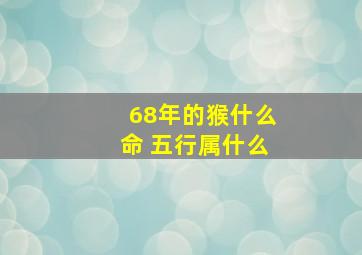 68年的猴什么命 五行属什么